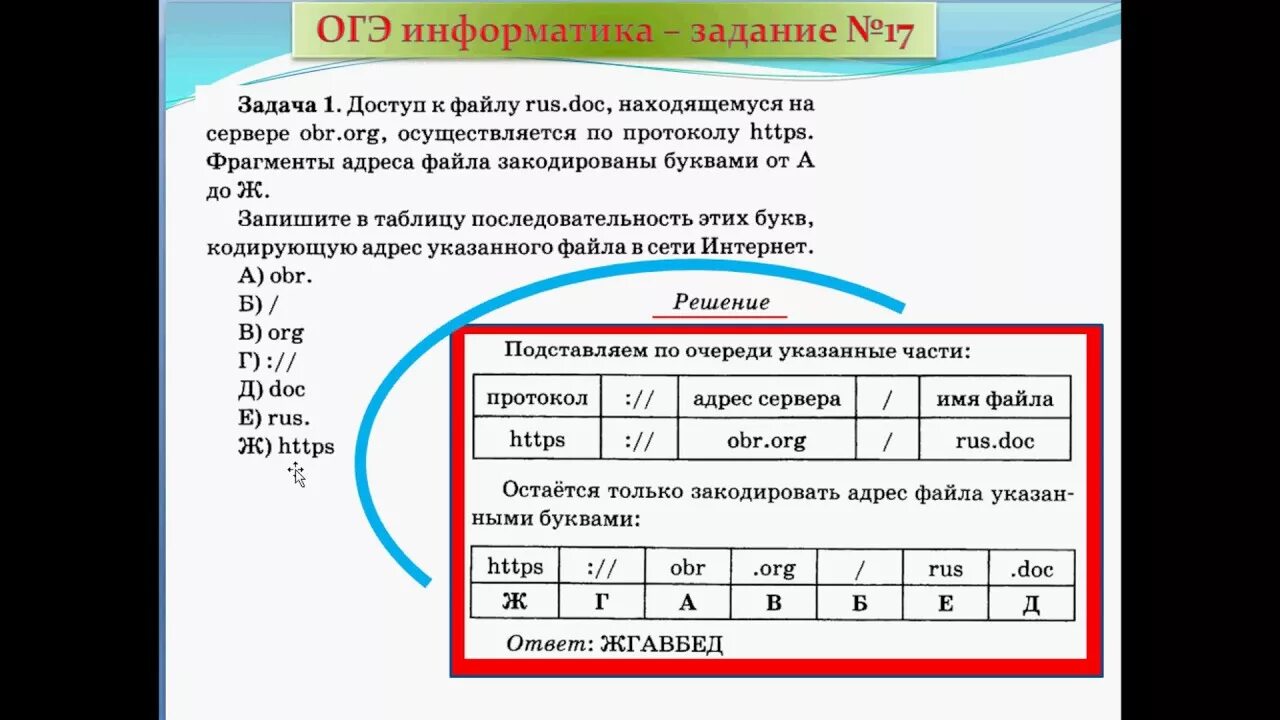 ОГЭ информатика – задание №17

Задача 1. Доступ к файлу rus.doc, находящемуся на сервере obr.org, осуществляется по протоколу https. Фрагменты адреса файла закодированы буквами от А до Ж.

Запишите в таблицу последовательность этих букв, кодирующую адрес указанного файла в сети Интернет.

А) obr.
Б) /
В) org
Г) ://
Д) doc
Е) rus.
Ж) https

Решение

Подставляем по очереди указанные части:

| протокол | :// | адрес сервера | / | имя файла |
|---|---|---|---|---|
| https | :// | obr.org | / | rus.doc |

Остаётся только закодировать адрес файла указанными буквами:

| https | :// | obr | .org | / | rus | .doc |
|---|---|---|---|---|---|---|
| Ж | Г | А | В | Б | Е | Д |

Ответ: ЖГАВБЕД